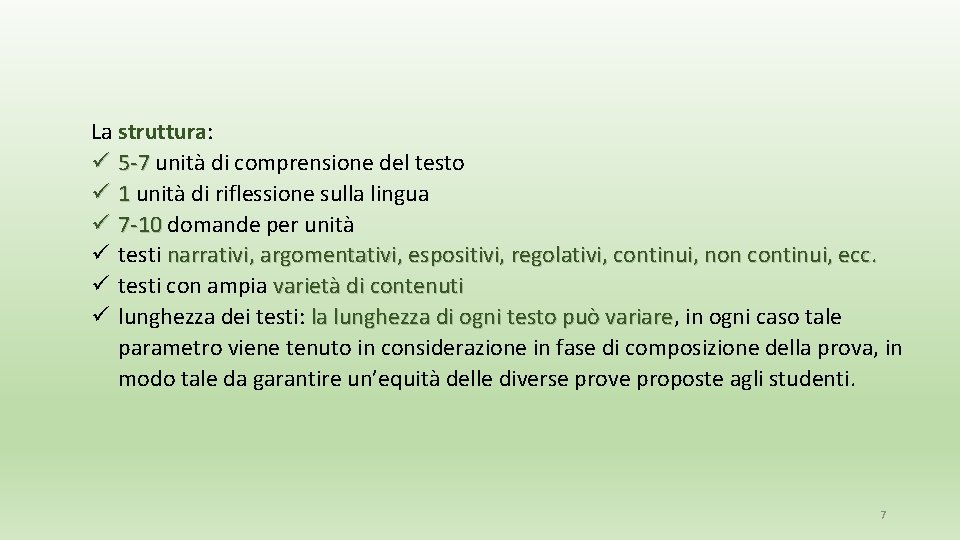 La struttura:
✓ 5-7 unità di comprensione del testo
✓ 1 unità di riflessione sulla lingua
✓ 7-10 domande per unità
✓ testi narrativi, argomentativi, espositivi, regolativi, continui, non continui, ecc.
✓ testi con ampia varietà di contenuti
✓ lunghezza dei testi: la lunghezza di ogni testo può variare, in ogni caso tale parametro viene tenuto in considerazione in fase di composizione della prova, in modo tale da garantire un'equità delle diverse prove proposte agli studenti.

7